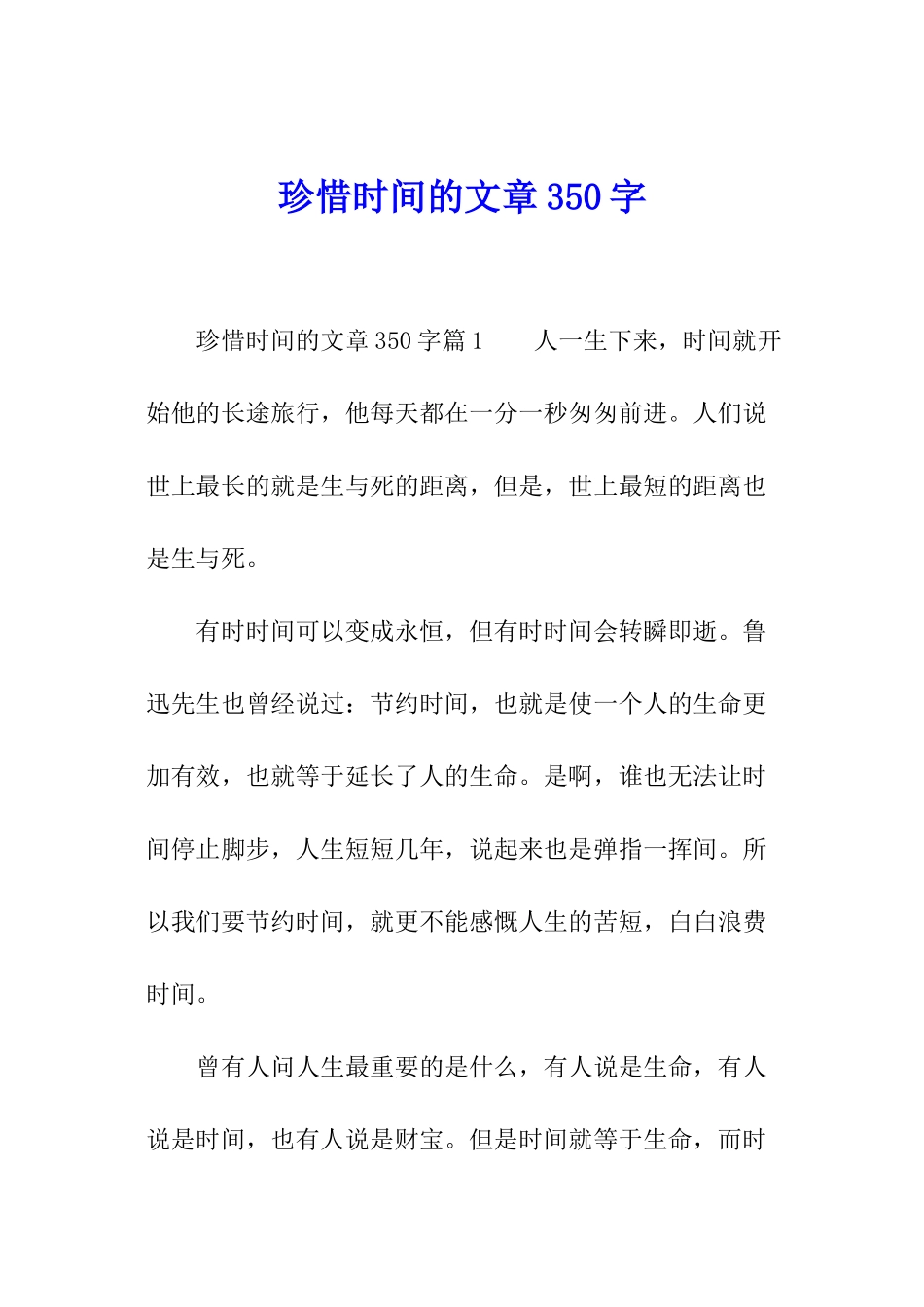 珍惜时间的文章350字

珍惜时间的文章350字篇1　　人一生下来，时间就开始他的长途旅行，他每天都在一分一秒匆匆前进。人们说世上最长的就是生与死的距离，但是，世上最短的距离也是生与死。

有时时间可以变成永恒，但有时时间会转瞬即逝。鲁迅先生也曾经说过：节约时间，也就是使一个人的生命更加有效，也就等于延长了人的生命。是啊，谁也无法让时间停止脚步，人生短短几年，说起来也是弹指一挥间。所以我们要节约时间，就更不能感慨人生的苦短，白白浪费时间。

曾有人问人生最重要的是什么，有人说是生命，有人说是时间，也有人说是财宝。但是时间就等于生命，而时